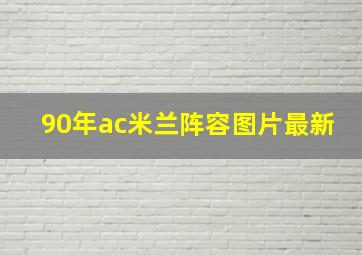 90年ac米兰阵容图片最新